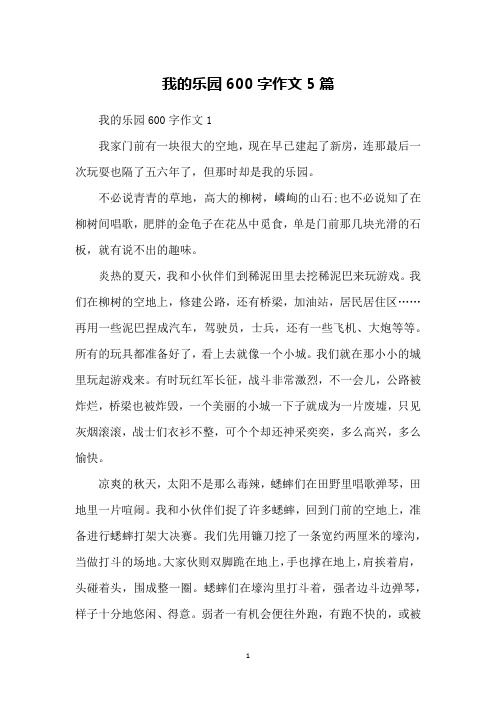 我的乐园600字作文5篇

我的乐园600字作文1

我家门前有一块很大的空地，现在早已建起了新房，连那最后一次玩耍也隔了五六年了，但那时却是我的乐园。

不必说青青的草地，高大的柳树，嶙峋的山石;也不必说知了在柳树间唱歌，肥胖的金龟子在花丛中觅食，单是门前那几块光滑的石板，就有说不出的趣味。

炎热的夏天，我和小伙伴们到稀泥田里去挖稀泥巴来玩游戏。我们在柳树的空地上，修建公路，还有桥梁，加油站，居民居住区……再用一些泥巴捏成汽车，驾驶员，士兵，还有一些飞机、大炮等等。所有的玩具都准备好了，看上去就像一个小城。我们就在那小小的城里玩起游戏来。有时玩红军长征，战斗非常激烈，不一会儿，公路被炸烂，桥梁也被炸毁，一个美丽的小城一下子就成为一片废墟，只见灰烟滚滚，战士们衣衫不整，可个个却还神采奕奕，多么高兴，多么愉快。

凉爽的秋天，太阳不是那么毒辣，蟋蟀们在田野里唱歌弹琴，田地里一片喧闹。我和小伙伴们捉了许多蟋蟀，回到门前的空地上，准备进行蟋蟀打架大决赛。我们先用镰刀挖了一条宽约两厘米的壕沟，当做打斗的场地。大家伙则双脚跪在地上，手也撑在地上，肩挨着肩，头碰着头，围成整一圈。蟋蟀们在壕沟里打斗着，强者边斗边弹琴，样子十分地悠闲、得意。弱者一有机会便往外跑，有跑不快的，或被

1